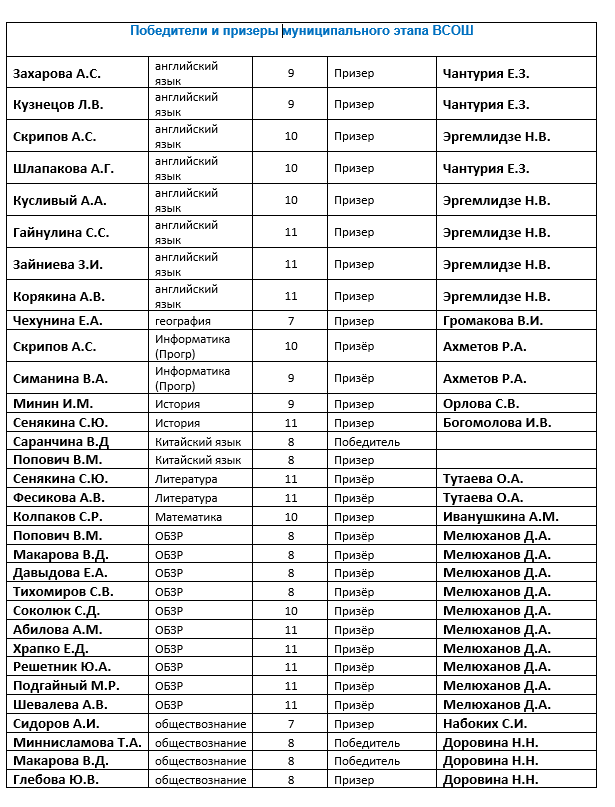 Победители и призеры муниципального этапа ВСОШ

| | | | | |
|---|---|---|---|---|
| Захарова А.С. | английский язык | 9 | Призер | Чантурия Е.З. |
| Кузнецов Л.В. | английский язык | 9 | Призер | Чантурия Е.З. |
| Скрипов А.С. | английский язык | 10 | Призер | Эргемлидзе Н.В. |
| Шлапакова А.Г. | английский язык | 10 | Призер | Чантурия Е.З. |
| Кусливый А.А. | английский язык | 10 | Призер | Эргемлидзе Н.В. |
| Гайнулина С.С. | английский язык | 11 | Призер | Эргемлидзе Н.В. |
| Зайниева З.И. | английский язык | 11 | Призер | Эргемлидзе Н.В. |
| Корякина А.В. | английский язык | 11 | Призер | Эргемлидзе Н.В. |
| Чехунина Е.А. | география | 7 | Призер | Громакова В.И. |
| Скрипов А.С. | Информатика (Прогр) | 10 | Призёр | Ахметов Р.А. |
| Симанина В.А. | Информатика (Прогр) | 9 | Призёр | Ахметов Р.А. |
| Минин И.М. | История | 9 | Призер | Орлова С.В. |
| Сенякина С.Ю. | История | 11 | Призер | Богомолова И.В. |
| Саранчина В.Д | Китайский язык | 8 | Победитель | |
| Попович В.М. | Китайский язык | 8 | Призер | |
| Сенякина С.Ю. | Литература | 11 | Призёр | Тутаева О.А. |
| Фесикова А.В. | Литература | 11 | Призёр | Тутаева О.А. |
| Колпаков С.Р. | Математика | 10 | Призер | Иванушкина А.М. |
| Попович В.М. | ОБЗР | 8 | Призёр | Мелюханов Д.А. |
| Макарова В.Д. | ОБЗР | 8 | Призёр | Мелюханов Д.А. |
| Давыдова Е.А. | ОБЗР | 8 | Призёр | Мелюханов Д.А. |
| Тихомиров С.В. | ОБЗР | 8 | Призёр | Мелюханов Д.А. |
| Соколюк С.Д. | ОБЗР | 10 | Призёр | Мелюханов Д.А. |
| Абилова А.М. | ОБЗР | 11 | Призёр | Мелюханов Д.А. |
| Храпко Е.Д. | ОБЗР | 11 | Призёр | Мелюханов Д.А. |
| Решетник Ю.А. | ОБЗР | 11 | Призёр | Мелюханов Д.А. |
| Подгайный М.Р. | ОБЗР | 11 | Призёр | Мелюханов Д.А. |
| Шевалева А.В. | ОБЗР | 11 | Призёр | Мелюханов Д.А. |
| Сидоров А.И. | обществознание | 7 | Призер | Набоких С.И. |
| Миннисламова Т.А. | обществознание | 8 | Победитель | Доровина Н.Н. |
| Макарова В.Д. | обществознание | 8 | Победитель | Доровина Н.Н. |
| Глебова Ю.В. | обществознание | 8 | Призер | Доровина Н.Н. |